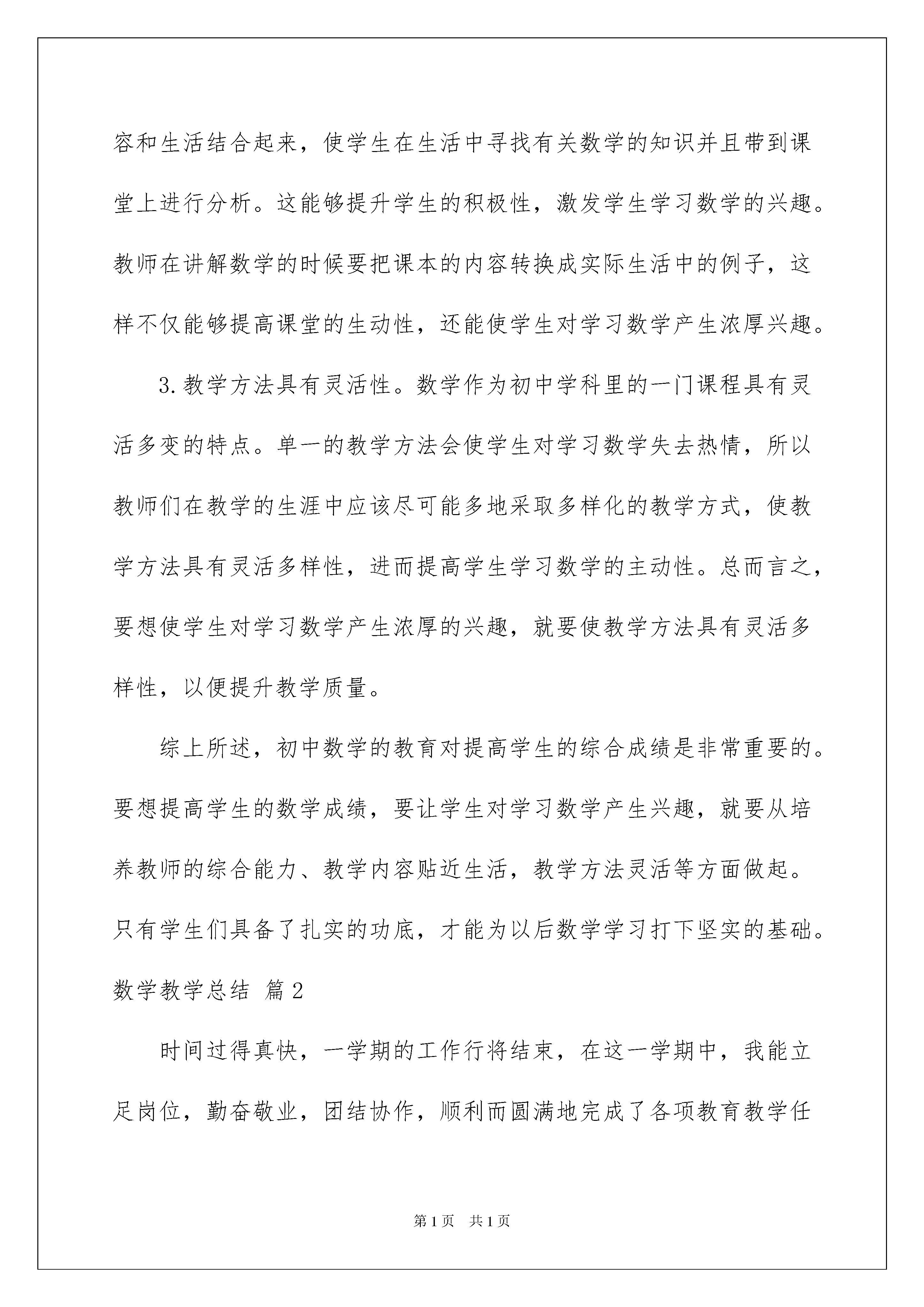 容和生活结合起来，使学生在生活中寻找有关数学的知识并且带到课堂上进行分析。这能够提升学生的积极性，激发学生学习数学的兴趣。教师在讲解数学的时候要把课本的内容转换成实际生活中的例子，这样不仅能够提高课堂的生动性，还能使学生对学习数学产生浓厚兴趣。

3.教学方法具有灵活性。数学作为初中学科里的一门课程具有灵活多变的特点。单一的教学方法会使学生对学习数学失去热情，所以教师们在教学的生涯中应该尽可能多地采取多样化的教学方式，使教学方法具有灵活多样性，进而提高学生学习数学的主动性。总而言之，要想使学生对学习数学产生浓厚的兴趣，就要使教学方法具有灵活多样性，以便提升教学质量。

综上所述，初中数学的教育对提高学生的综合成绩是非常重要的。要想提高学生的数学成绩，要让学生对学习数学产生兴趣，就要从培养教师的综合能力、教学内容贴近生活，教学方法灵活等方面做起。只有学生们具备了扎实的功底，才能为以后数学学习打下坚实的基础。

数学教学总结 篇2

时间过得真快，一学期的工作行将结束，在这一学期中，我能立足岗位，勤奋敬业，团结协作，顺利而圆满地完成了各项教育教学任

第1页 共1页